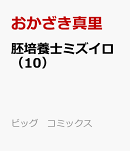 おかざき真里

胚培養士ミズイロ（10）

ビッグ　コミックス